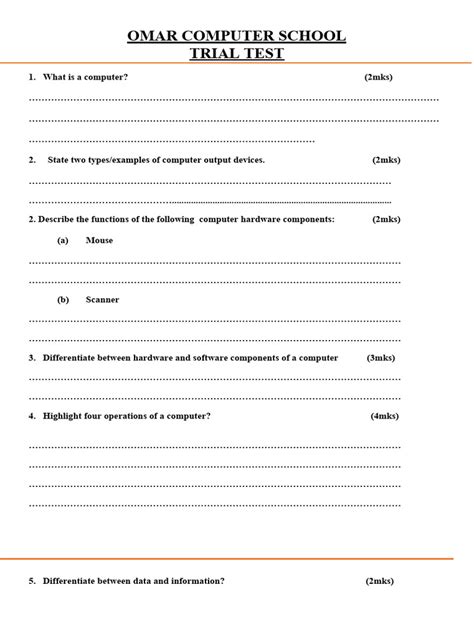 OMAR COMPUTER SCHOOL
TRIAL TEST

1. What is a computer? (2mks)

____

____

____

2. State two types/examples of computer output devices. (2mks)

____

____

2. Describe the functions of the following computer hardware components: (2mks)

(a) Mouse

____

____

(b) Scanner

____

____

3. Differentiate between hardware and software components of a computer (3mks)

____

____

4. Highlight four operations of a computer? (4mks)

____

____

____

____

5. Differentiate between data and information? (2mks)